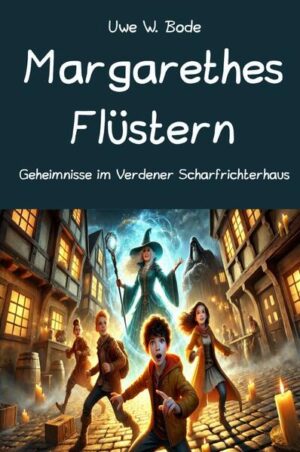 Uwe W. Bode

Margarethes Flüstern

Geheimnisse im Verdener Scharfrichterhaus